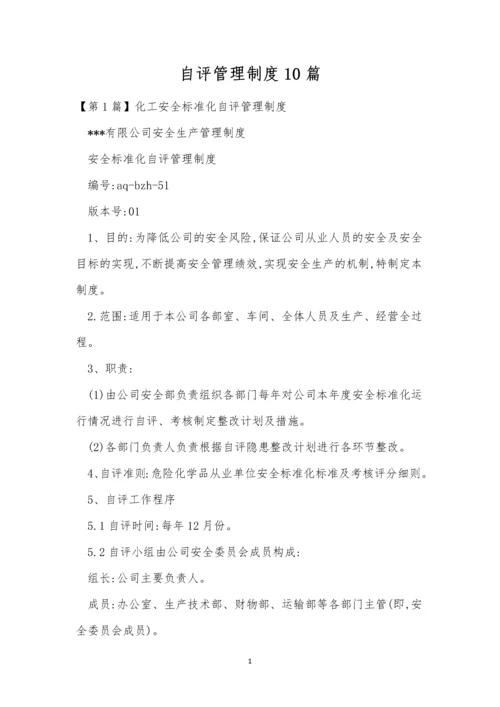 自评管理制度10篇

【第1篇】化工安全标准化自评管理制度

***有限公司安全生产管理制度

安全标准化自评管理制度

编号:aq-bzh-51

版本号:01

1、目的:为降低公司的安全风险,保证公司从业人员的安全及安全目标的实现,不断提高安全管理绩效,实现安全生产的机制,特制定本制度。

2.范围:适用于本公司各部室、车间、全体人员及生产、经营全过程。

3、职责:

(1)由公司安全部负责组织各部门每年对公司本年度安全标准化运行情况进行自评、考核制定整改计划及措施。

(2)各部门负责人负责根据自评隐患整改计划进行各环节整改。

4、自评准则:危险化学品从业单位安全标准化标准及考核评分细则。

5、自评工作程序

5.1自评时间:每年12月份。

5.2自评小组由公司安全委员会成员构成:

组长:公司主要负责人。

成员:办公室、生产技术部、财物部、运输部等各部门主管(即,安全委员会成员)。

1